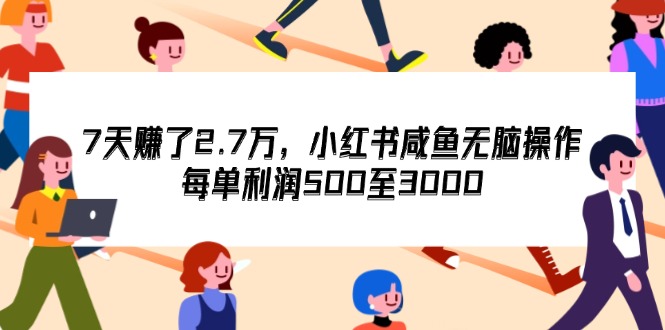 7天赚了2.7万，小红书咸鱼无脑操作
每单利润500至3000